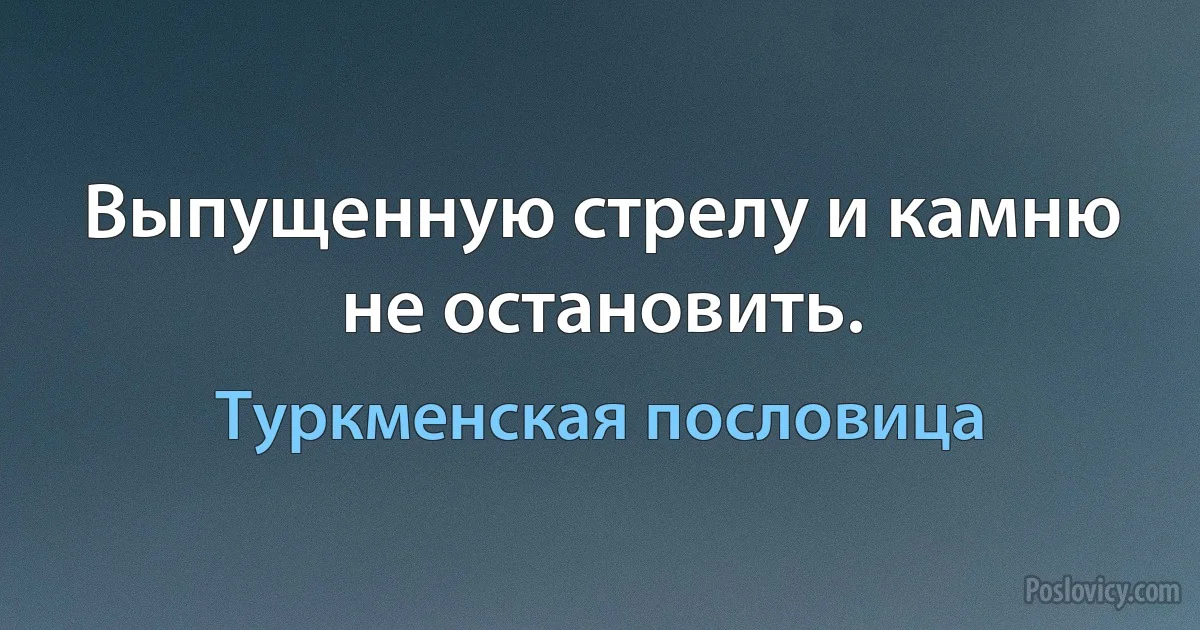 Выпущенную стрелу и камню не остановить.

Туркменская пословица

Poslovicy.com